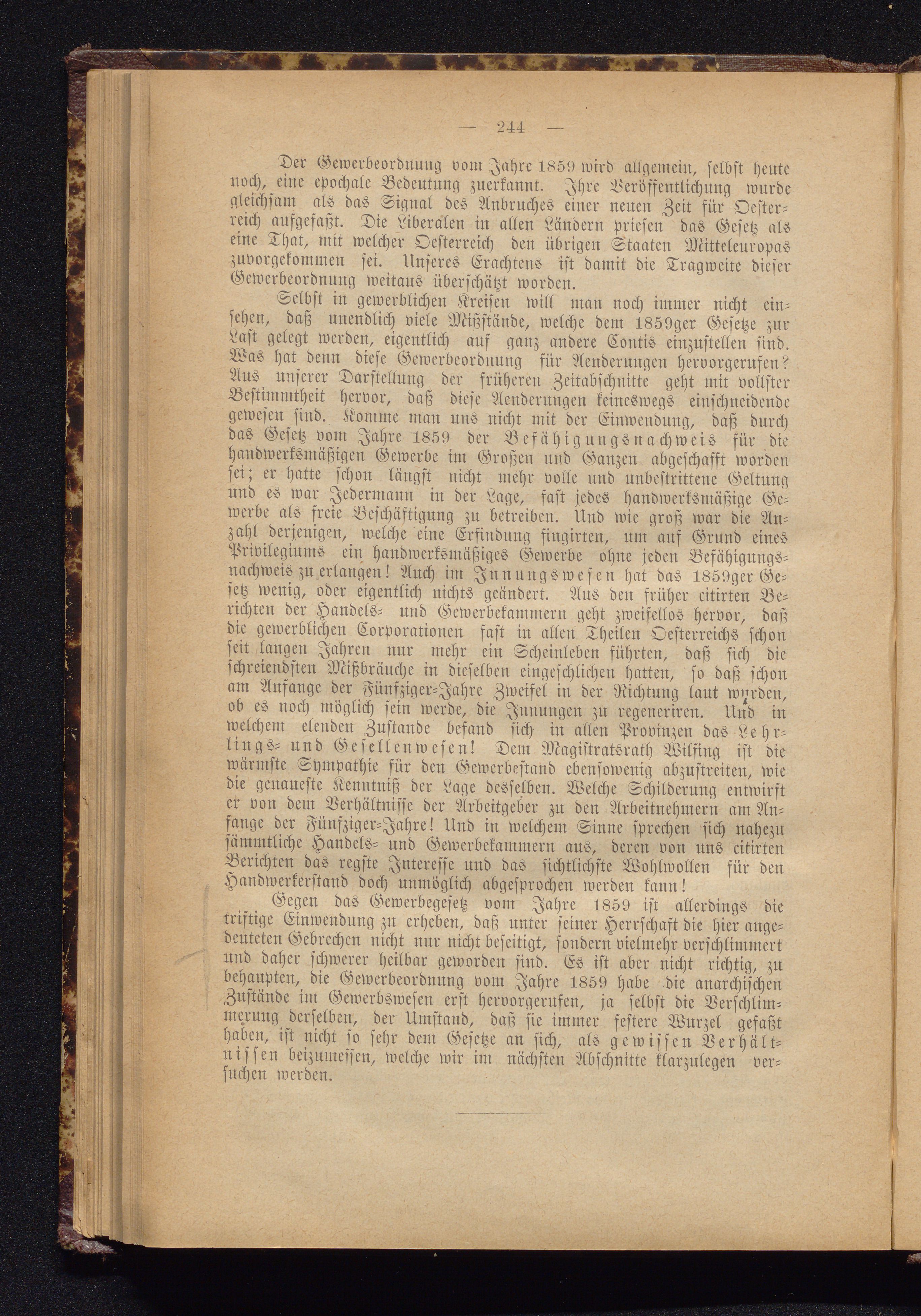 — 244 —

Der Gewerbeordnung vom Jahre 1859 wird allgemein, selbst heute noch, eine epochale Bedeutung zuerkannt. Ihre Veröffentlichung wurde gleichsam als das Signal des Anbruches einer neuen Zeit für Oesterreich aufgefaßt. Die Liberalen in allen Ländern priesen das Gesetz als eine That, mit welcher Oesterreich den übrigen Staaten Mitteleuropas zuvorgekommen sei. Unseres Erachtens ist damit die Tragweite dieser Gewerbeordnung weitaus überschätzt worden.

Selbst in gewerblichen Kreisen will man noch immer nicht einsehen, daß unendlich viele Mißstände, welche dem 1859ger Gesetze zur Last gelegt werden, eigentlich auf ganz andere Contis einzustellen sind. Was hat denn diese Gewerbeordnung für Aenderungen hervorgerufen? Aus unserer Darstellung der früheren Zeitabschnitte geht mit vollster Bestimmtheit hervor, daß diese Aenderungen keineswegs einschneidende gewesen sind. Komme man uns nicht mit der Einwendung, daß durch das Gesetz vom Jahre 1859 der Befähigungsnachweis für die handwerksmäßigen Gewerbe im Großen und Ganzen abgeschafft worden sei; er hatte schon längst nicht mehr volle und unbestrittene Geltung und es war Jedermann in der Lage, fast jedes handwerksmäßige Gewerbe als freie Beschäftigung zu betreiben. Und wie groß war die Anzahl derjenigen, welche eine Erfindung fingirten, um auf Grund eines Privilegiums ein handwerksmäßiges Gewerbe ohne jeden Befähigungsnachweis zu erlangen! Auch im Innungswesen hat das 1859ger Gesetz wenig, oder eigentlich nichts geändert. Aus den früher citirten Berichten der Handels- und Gewerbekammern geht zweifellos hervor, daß die gewerblichen Corporationen fast in allen Theilen Oesterreichs schon seit langen Jahren nur mehr ein Scheinleben führten, daß sich die schreiendsten Mißbräuche in dieselben eingeschlichen hatten, so daß schon am Anfange der Fünfziger-Jahre Zweifel in der Richtung laut wurden, ob es noch möglich sein werde, die Innungen zu regeneriren. Und in welchem elenden Zustande befand sich in allen Provinzen das Lehrlings- und Gesellenwesen! Dem Magistratsrath Wilfing ist die wärmste Sympathie für den Gewerbestand ebensowenig abzustreiten, wie die genaueste Kenntniß der Lage desselben. Welche Schilderung entwirft er von dem Verhältnisse der Arbeitgeber zu den Arbeitnehmern am Anfange der Fünfziger-Jahre! Und in welchem Sinne sprechen sich nahezu sämmtliche Handels- und Gewerbekammern aus, deren von uns citirten Berichten das regste Interesse und das sichtlichste Wohlwollen für den Handwerkerstand doch unmöglich abgesprochen werden kann!

Gegen das Gewerbegesetz vom Jahre 1859 ist allerdings die triftige Einwendung zu erheben, daß unter seiner Herrschaft die hier angedeuteten Gebrechen nicht nur nicht beseitigt, sondern vielmehr verschlimmert und daher schwerer heilbar geworden sind. Es ist aber nicht richtig, zu behaupten, die Gewerbeordnung vom Jahre 1859 habe die anarchischen Zustände im Gewerbswesen erst hervorgerufen, ja selbst die Verschlimmerung derselben, der Umstand, daß sie immer festere Wurzel gefaßt haben, ist nicht so sehr dem Gesetze an sich, als gewissen Verhältnissen beizumessen, welche wir im nächsten Abschnitte klarzulegen versuchen werden.